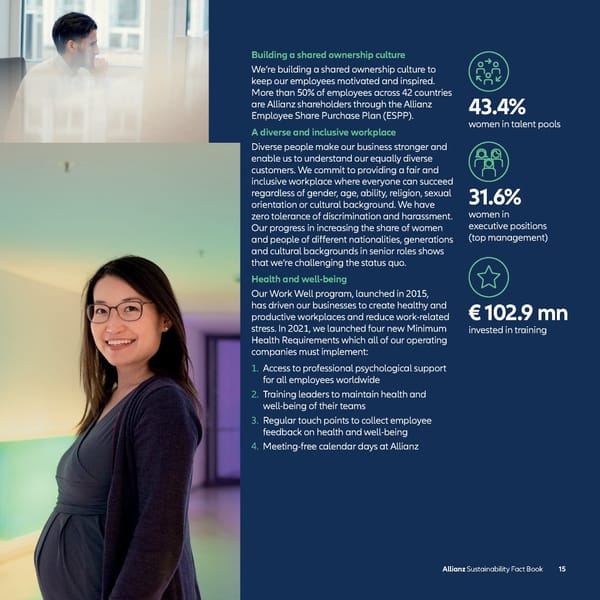 Building a shared ownership culture

We're building a shared ownership culture to keep our employees motivated and inspired. More than 50% of employees across 42 countries are Allianz shareholders through the Allianz Employee Share Purchase Plan (ESPP).

A diverse and inclusive workplace

Diverse people make our business stronger and enable us to understand our equally diverse customers. We commit to providing a fair and inclusive workplace where everyone can succeed regardless of gender, age, ability, religion, sexual orientation or cultural background. We have zero tolerance of discrimination and harassment. Our progress in increasing the share of women and people of different nationalities, generations and cultural backgrounds in senior roles shows that we're challenging the status quo.

Health and well-being

Our Work Well program, launched in 2015, has driven our businesses to create healthy and productive workplaces and reduce work-related stress. In 2021, we launched four new Minimum Health Requirements which all of our operating companies must implement:

1. Access to professional psychological support for all employees worldwide
2. Training leaders to maintain health and well-being of their teams
3. Regular touch points to collect employee feedback on health and well-being
4. Meeting-free calendar days at Allianz

43.4%
women in talent pools

31.6%
women in executive positions (top management)

€ 102.9 mn
invested in training

Allianz Sustainability Fact Book 15